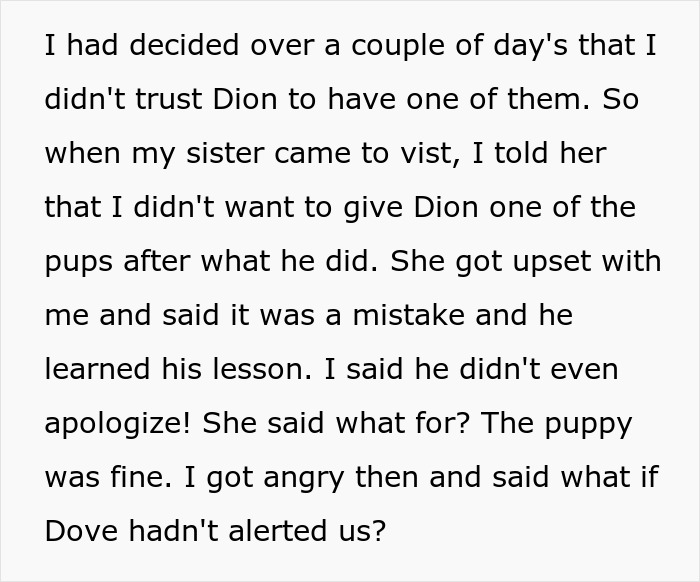 I had decided over a couple of day's that I didn't trust Dion to have one of them. So when my sister came to vist, I told her that I didn't want to give Dion one of the pups after what he did. She got upset with me and said it was a mistake and he learned his lesson. I said he didn't even apologize! She said what for? The puppy was fine. I got angry then and said what if Dove hadn't alerted us?